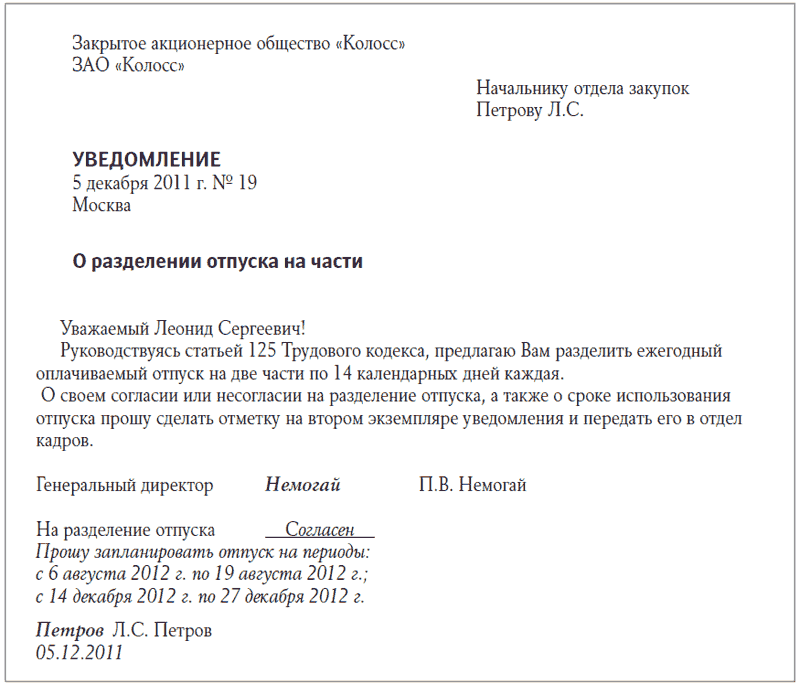 Закрытое акционерное общество «Колосс»
ЗАО «Колосс»

Начальнику отдела закупок
Петрову Л.С.

УВЕДОМЛЕНИЕ
5 декабря 2011 г. № 19
Москва

О разделении отпуска на части

Уважаемый Леонид Сергеевич!
Руководствуясь статьей 125 Трудового кодекса, предлагаю Вам разделить ежегодный оплачиваемый отпуск на две части по 14 календарных дней каждая.
О своем согласии или несогласии на разделение отпуска, а также о сроке использования отпуска прошу сделать отметку на втором экземпляре уведомления и передать его в отдел кадров.

Генеральный директор Немогай П.В. Немогай

На разделение отпуска Согласен
Прошу запланировать отпуск на периоды:
с 6 августа 2012 г. по 19 августа 2012 г.;
с 14 декабря 2012 г. по 27 декабря 2012 г.

Петров Л.С. Петров
05.12.2011